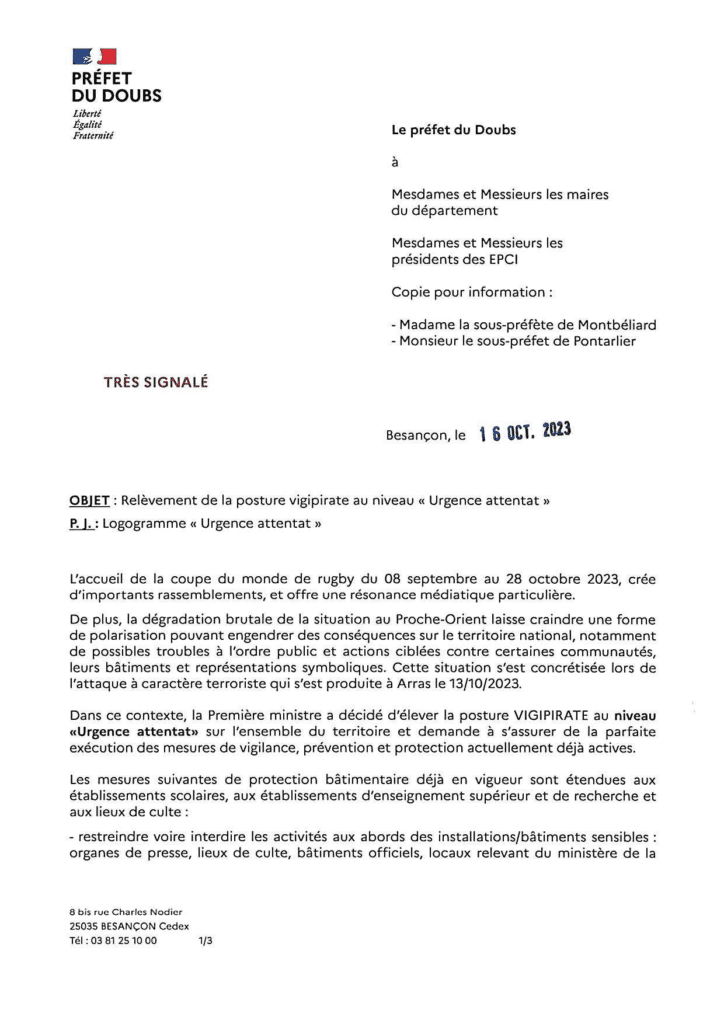 PRÉFET
DU DOUBS
Liberté
Égalité
Fraternité

Le préfet du Doubs

à

Mesdames et Messieurs les maires du département

Mesdames et Messieurs les présidents des EPCI

Copie pour information :

- Madame la sous-préfète de Montbéliard
- Monsieur le sous-préfet de Pontarlier

TRÈS SIGNALÉ

Besançon, le 16 OCT. 2023

OBJET : Relèvement de la posture vigipirate au niveau « Urgence attentat »
P. J. : Logogramme « Urgence attentat »

L'accueil de la coupe du monde de rugby du 08 septembre au 28 octobre 2023, crée d'importants rassemblements, et offre une résonance médiatique particulière.

De plus, la dégradation brutale de la situation au Proche-Orient laisse craindre une forme de polarisation pouvant engendrer des conséquences sur le territoire national, notamment de possibles troubles à l'ordre public et actions ciblées contre certaines communautés, leurs bâtiments et représentations symboliques. Cette situation s'est concrétisée lors de l'attaque à caractère terroriste qui s'est produite à Arras le 13/10/2023.

Dans ce contexte, la Première ministre a décidé d'élever la posture VIGIPIRATE au niveau «Urgence attentat» sur l'ensemble du territoire et demande à s'assurer de la parfaite exécution des mesures de vigilance, prévention et protection actuellement déjà actives.

Les mesures suivantes de protection bâtimentaire déjà en vigueur sont étendues aux établissements scolaires, aux établissements d'enseignement supérieur et de recherche et aux lieux de culte :

- restreindre voire interdire les activités aux abords des installations/bâtiments sensibles : organes de presse, lieux de culte, bâtiments officiels, locaux relevant du ministère de la

8 bis rue Charles Nodier
25035 BESANÇON Cedex
Tél : 03 81 25 10 00 1/3